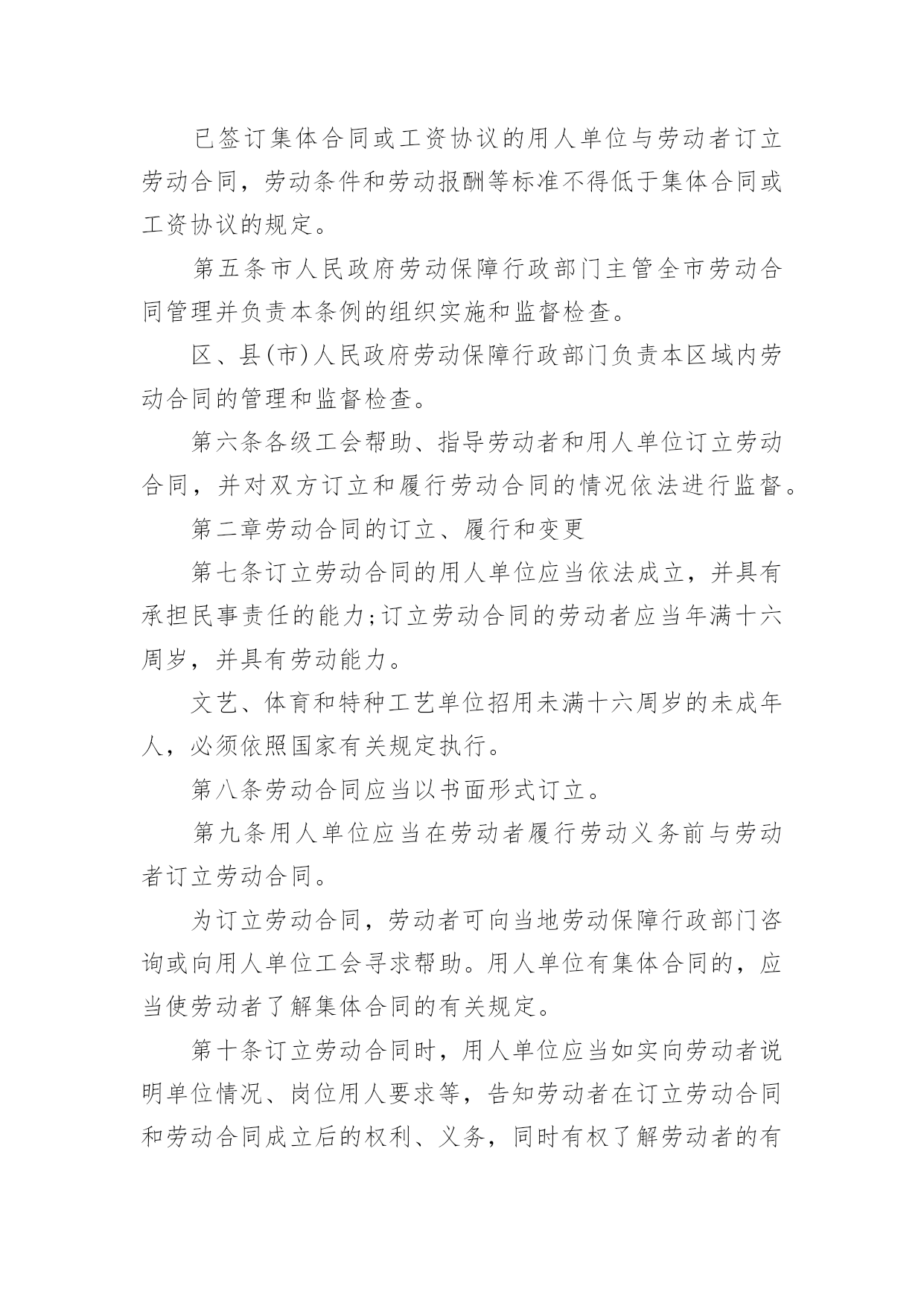 已签订集体合同或工资协议的用人单位与劳动者订立劳动合同，劳动条件和劳动报酬等标准不得低于集体合同或工资协议的规定。

第五条市人民政府劳动保障行政部门主管全市劳动合同管理并负责本条例的组织实施和监督检查。

区、县(市)人民政府劳动保障行政部门负责本区域内劳动合同的管理和监督检查。

第六条各级工会帮助、指导劳动者和用人单位订立劳动合同，并对双方订立和履行劳动合同的情况依法进行监督。

第二章劳动合同的订立、履行和变更

第七条订立劳动合同的用人单位应当依法成立，并具有承担民事责任的能力;订立劳动合同的劳动者应当年满十六周岁，并具有劳动能力。

文艺、体育和特种工艺单位招用未满十六周岁的未成年人，必须依照国家有关规定执行。

第八条劳动合同应当以书面形式订立。

第九条用人单位应当在劳动者履行劳动义务前与劳动者订立劳动合同。

为订立劳动合同，劳动者可向当地劳动保障行政部门咨询或向用人单位工会寻求帮助。用人单位有集体合同的，应当使劳动者了解集体合同的有关规定。

第十条订立劳动合同时，用人单位应当如实向劳动者说明单位情况、岗位用人要求等，告知劳动者在订立劳动合同和劳动合同成立后的权利、义务，同时有权了解劳动者的有